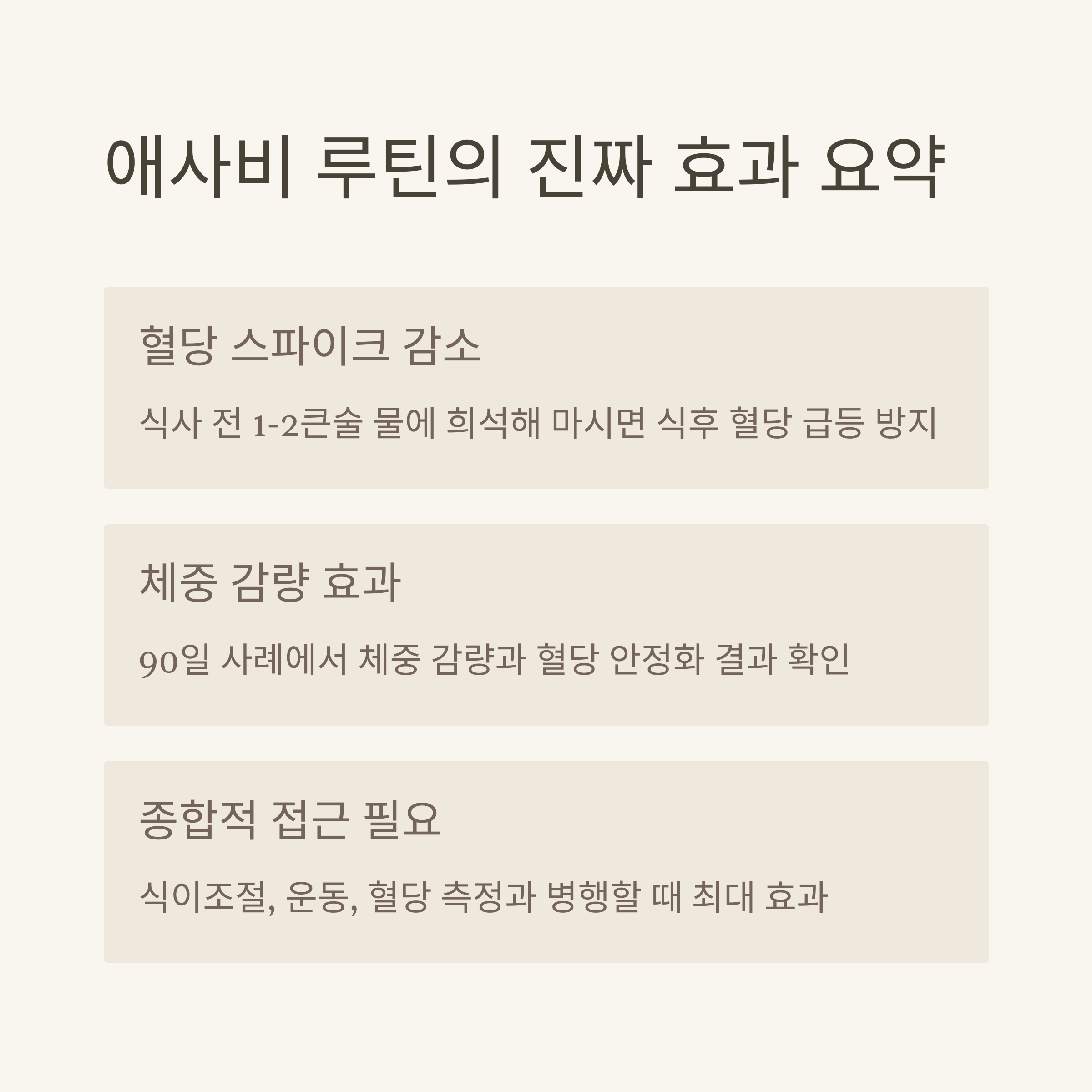 애사비 루틴의 진짜 효과 요약

혈당 스파이크 감소

식사 전 1-2큰술 물에 희석해 마시면 식후 혈당 급등 방지

체중 감량 효과

90일 사례에서 체중 감량과 혈당 안정화 결과 확인

종합적 접근 필요

식이조절, 운동, 혈당 측정과 병행할 때 최대 효과